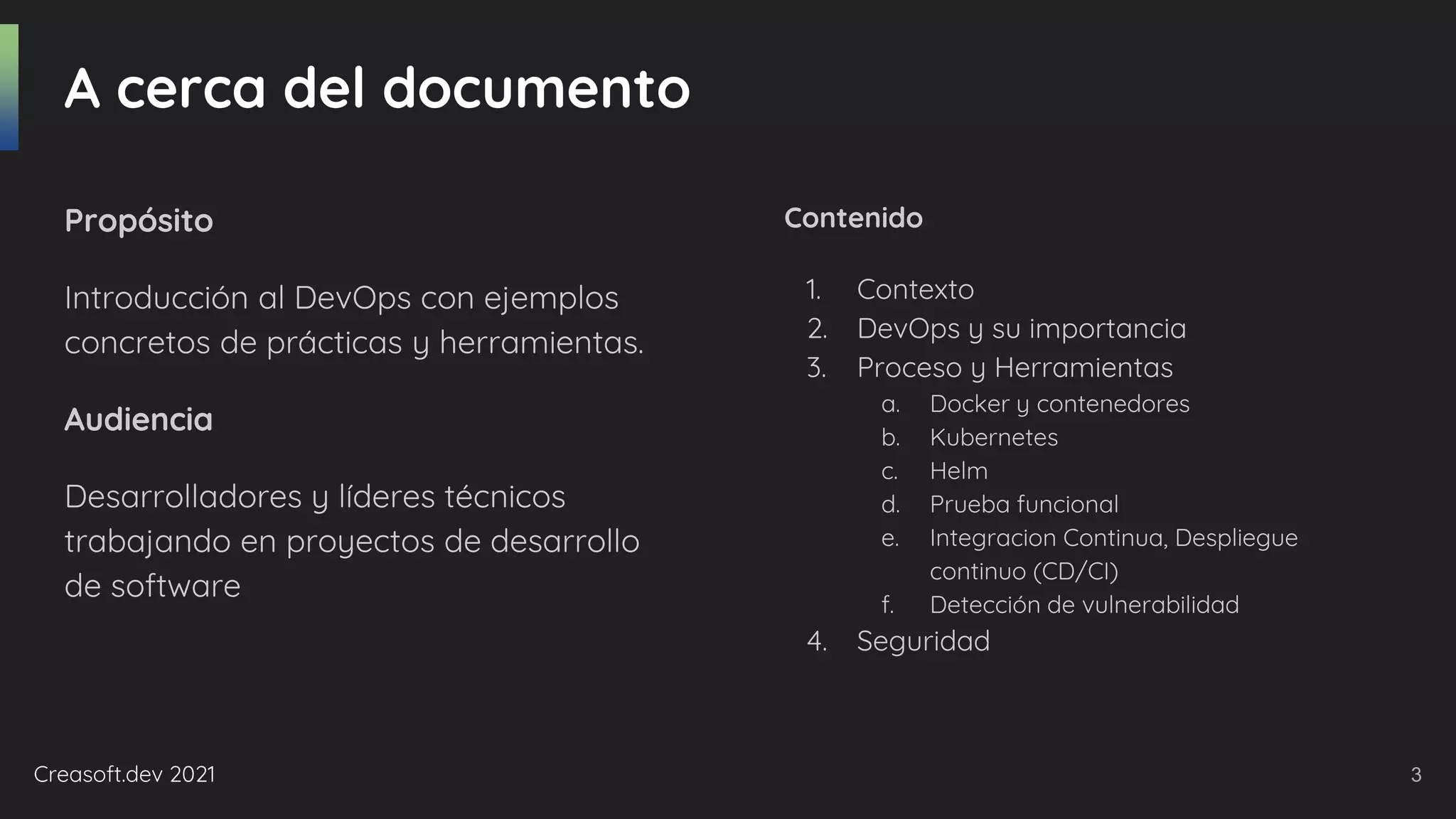 A cerca del documento

Propósito

Introducción al DevOps con ejemplos concretos de prácticas y herramientas.

Audiencia

Desarrolladores y líderes técnicos trabajando en proyectos de desarrollo de software

Contenido

1. Contexto
2. DevOps y su importancia
3. Proceso y Herramientas
   a. Docker y contenedores
   b. Kubernetes
   c. Helm
   d. Prueba funcional
   e. Integracion Continua, Despliegue continuo (CD/CI)
   f. Detección de vulnerabilidad
4. Seguridad

Creasoft.dev 2021

3